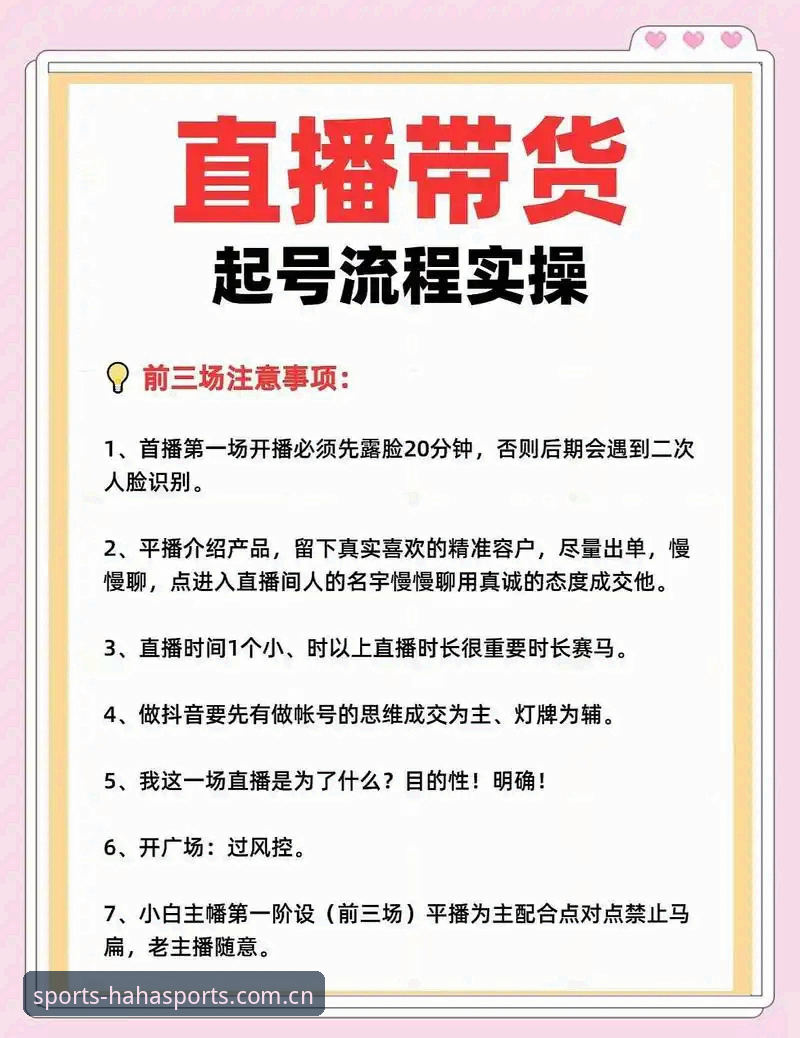 直播带货
起号流程实操

前三场注意事项：

1、首播第一场开播必须先露脸20分钟，否则后期会遇到二次人脸识别。

2、平播介绍产品，留下真实喜欢的精准容户，尽量出单，慢慢聊，点进入直播间人的名宇慢慢聊用真诚的态度成交他。

3、直播时间1个小、时以上直播时长很重要时长赛马。

4、做抖音要先有做帐号的思维成交为主、灯牌为辅。

5、我这一场直播是为了什么？目的性！明确！

6、开广场：过风控。

7、小白主幡第一阶设（前三场）平播为主配合点对点禁止马扁，老主播随意。

sports-hahasports.com.cn